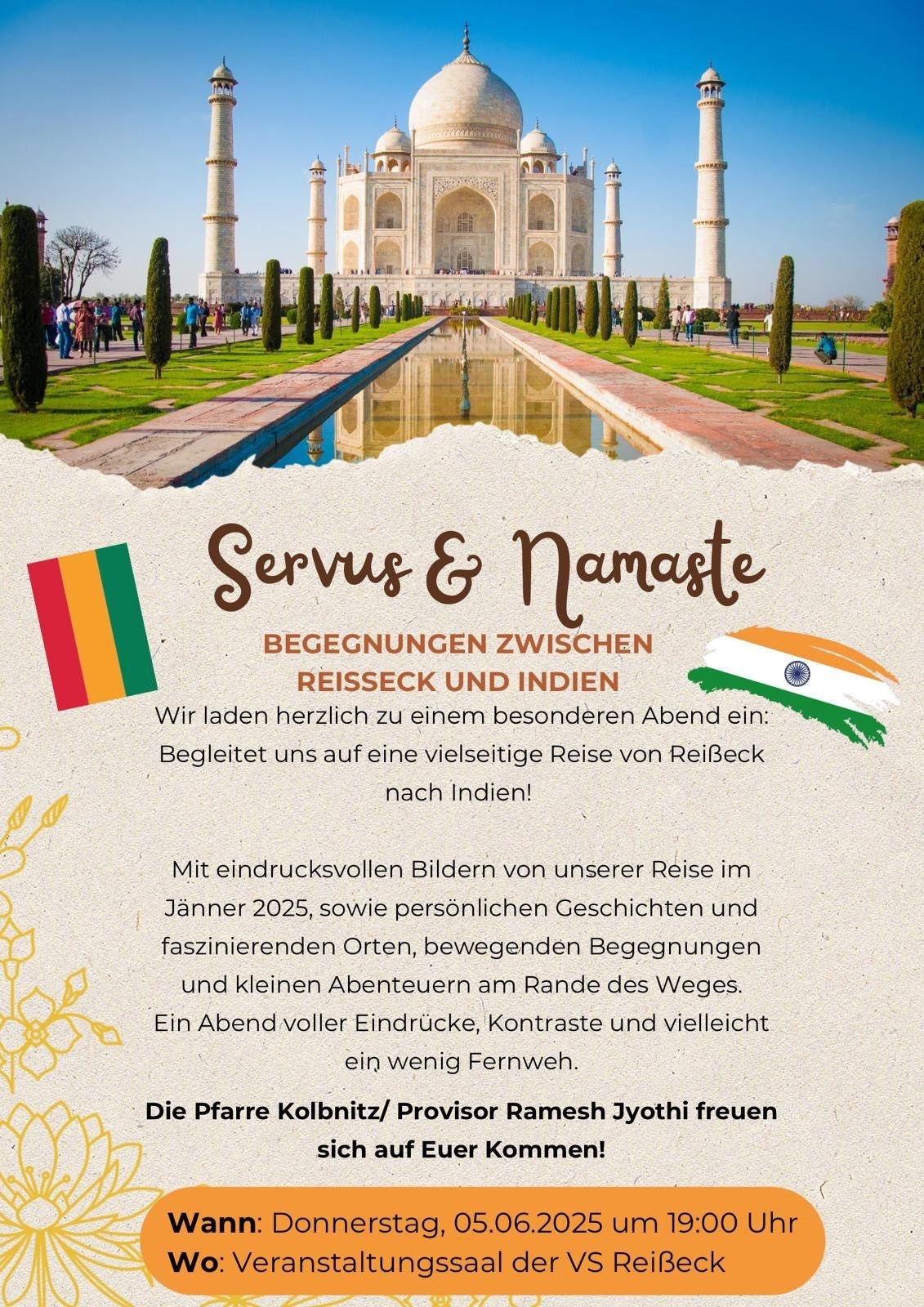 Servus & Namaste

BEGEGNUNGEN ZWISCHEN REISSECK UND INDIEN

Wir laden herzlich zu einem besonderen Abend ein: Begleitet uns auf eine vielseitige Reise von Reißeck nach Indien!

Mit eindrucksvollen Bildern von unserer Reise im Jänner 2025, sowie persönlichen Geschichten und faszinierenden Orten, bewegenden Begegnungen und kleinen Abenteuern am Rande des Weges. Ein Abend voller Eindrücke, Kontraste und vielleicht ein wenig Fernweh.

Die Pfarre Kolbnitz/ Provisor Ramesh Jyothi freuen sich auf Euer Kommen!

Wann: Donnerstag, 05.06.2025 um 19:00 Uhr
Wo: Veranstaltungssaal der VS Reißeck